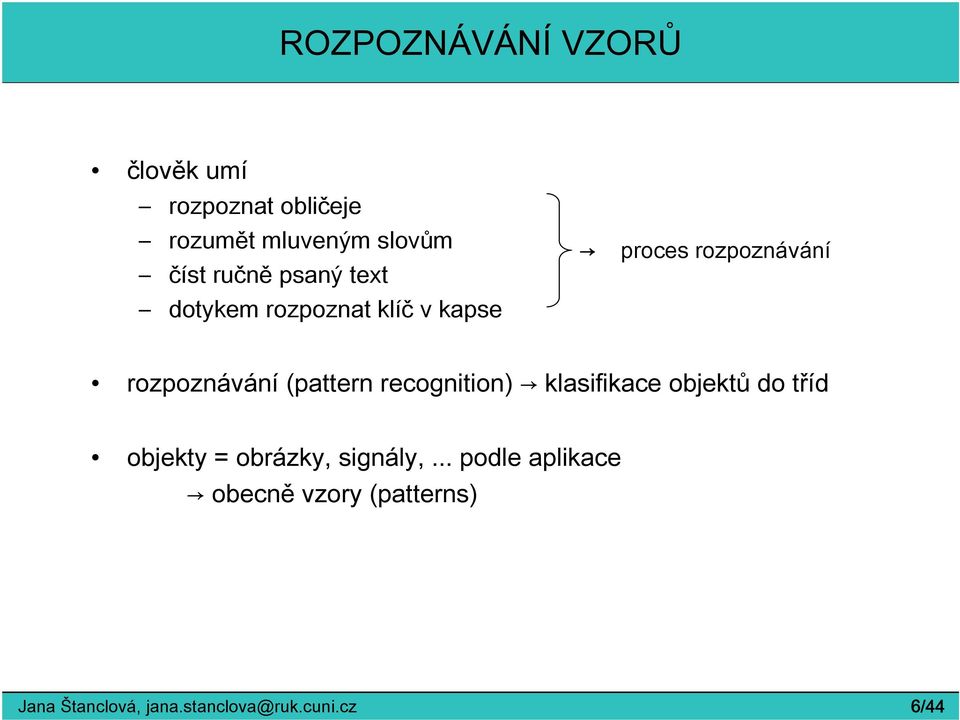 ROZPOZNÁVÁNÍ VZORŮ

• člověk umí
– rozpoznat obličeje
– rozumět mluveným slovům
– číst ručně psaný text
– dotykem rozpoznat klíč v kapse

→ proces rozpoznávání

• rozpoznávání (pattern recognition) → klasifikace objektů do tříd

• objekty = obrázky, signály, ... podle aplikace
→ obecně vzory (patterns)

Jana Štanclová, jana.stanclova@ruk.cuni.cz 6/44